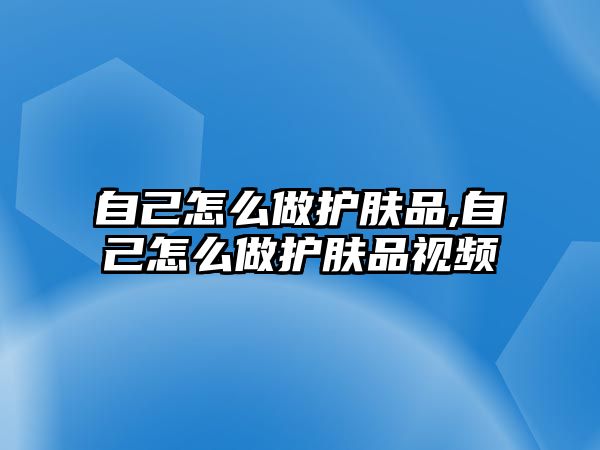 自己怎么做护肤品,自己怎么做护肤品视频